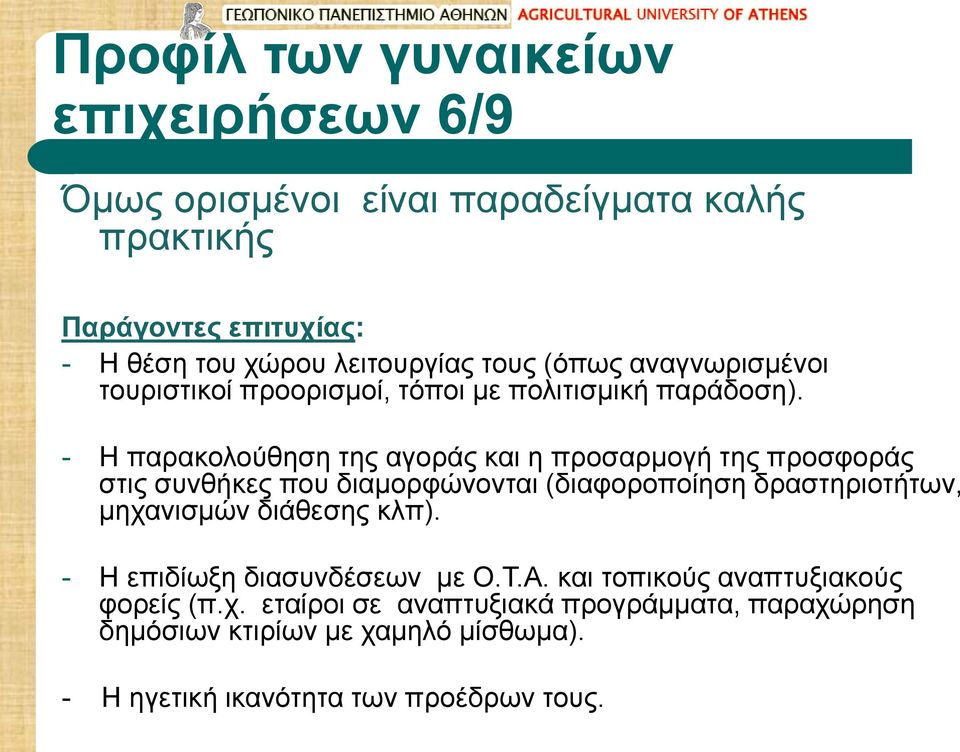 ΓΕΩΠΟΝΙΚΟ ΠΑΝΕΠΙΣΤΗΜΙΟ ΑΘΗΝΩΝ AGRICULTURAL UNIVERSITY OF ATHENS

Προφίλ των γυναικείων επιχειρήσεων 6/9

Όμως ορισμένοι είναι παραδείγματα καλής πρακτικής

Παράγοντες επιτυχίας:
- Η θέση του χώρου λειτουργίας τους (όπως αναγνωρισμένοι τουριστικοί προορισμοί, τόποι με πολιτισμική παράδοση).

- Η παρακολούθηση της αγοράς και η προσαρμογή της προσφοράς στις συνθήκες που διαμορφώνονται (διαφοροποίηση δραστηριοτήτων, μηχανισμών διάθεσης κλπ).

- Η επιδίωξη διασυνδέσεων με Ο.Τ.Α. και τοπικούς αναπτυξιακούς φορείς (π.χ. εταίροι σε αναπτυξιακά προγράμματα, παραχώρηση δημόσιων κτιρίων με χαμηλό μίσθωμα).

- Η ηγετική ικανότητα των προέδρων τους.